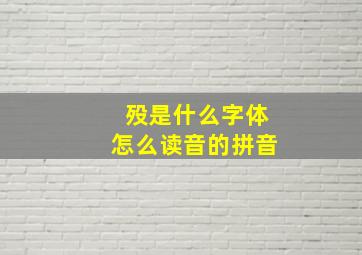 殁是什么字体
怎么读音的拼音